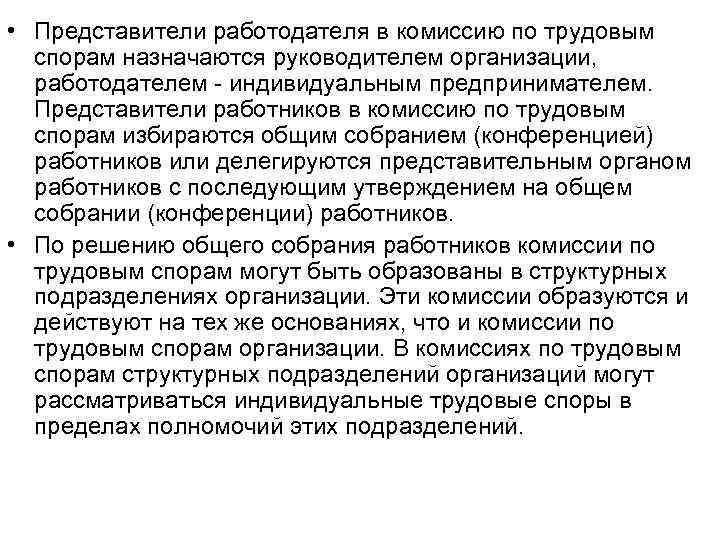 • Представители работодателя в комиссию по трудовым спорам назначаются руководителем организации, работодателем - индивидуальным предпринимателем. Представители работников в комиссию по трудовым спорам избираются общим собранием (конференцией) работников или делегируются представительным органом работников с последующим утверждением на общем собрании (конференции) работников.

• По решению общего собрания работников комиссии по трудовым спорам могут быть образованы в структурных подразделениях организации. Эти комиссии образуются и действуют на тех же основаниях, что и комиссии по трудовым спорам организации. В комиссиях по трудовым спорам структурных подразделений организаций могут рассматриваться индивидуальные трудовые споры в пределах полномочий этих подразделений.